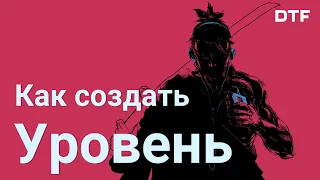 DTF

Как создать

Уровень